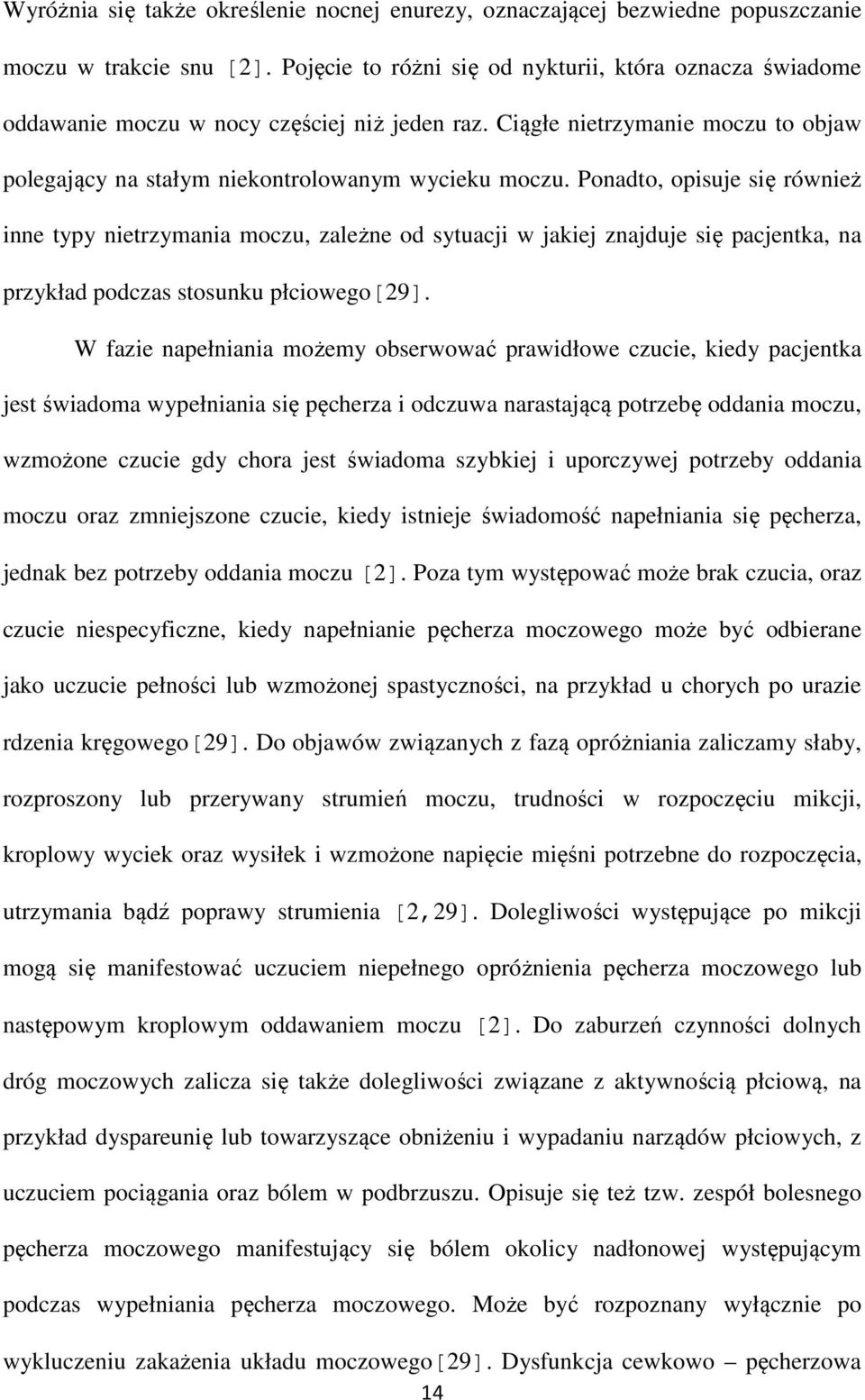 Wyróżnia się także określenie nocnej enurezy, oznaczającej bezwiedne popuszczanie moczu w trakcie snu [2]. Pojęcie to różni się od nykturii, która oznacza świadome oddawanie moczu w nocy częściej niż jeden raz. Ciągłe nietrzymanie moczu to objaw polegający na stałym niekontrolowanym wycieku moczu. Ponadto, opisuje się również inne typy nietrzymania moczu, zależne od sytuacji w jakiej znajduje się pacjentka, na przykład podczas stosunku płciowego[29].

W fazie napełniania możemy obserwować prawidłowe czucie, kiedy pacjentka jest świadoma wypełniania się pęcherza i odczuwa narastającą potrzebę oddania moczu, wzmożone czucie gdy chora jest świadoma szybkiej i uporczywej potrzeby oddania moczu oraz zmniejszone czucie, kiedy istnieje świadomość napełniania się pęcherza, jednak bez potrzeby oddania moczu [2]. Poza tym występować może brak czucia, oraz czucie niespecyficzne, kiedy napełnianie pęcherza moczowego może być odbierane jako uczucie pełności lub wzmożonej spastyczności, na przykład u chorych po urazie rdzenia kręgowego[29]. Do objawów związanych z fazą opróżniania zaliczamy słaby, rozproszony lub przerywany strumień moczu, trudności w rozpoczęciu mikcji, kroplowy wyciek oraz wysiłek i wzmożone napięcie mięśni potrzebne do rozpoczęcia, utrzymania bądź poprawy strumienia [2,29]. Dolegliwości występujące po mikcji mogą się manifestować uczuciem niepełnego opróżnienia pęcherza moczowego lub następowym kroplowym oddawaniem moczu [2]. Do zaburzeń czynności dolnych dróg moczowych zalicza się także dolegliwości związane z aktywnością płciową, na przykład dyspareunię lub towarzyszące obniżeniu i wypadaniu narządów płciowych, z uczuciem pociągania oraz bólem w podbrzuszu. Opisuje się też tzw. zespół bolesnego pęcherza moczowego manifestujący się bólem okolicy nadłonowej występującym podczas wypełniania pęcherza moczowego. Może być rozpoznany wyłącznie po wykluczeniu zakażenia układu moczowego[29]. Dysfunkcja cewkowo – pęcherzowa

14